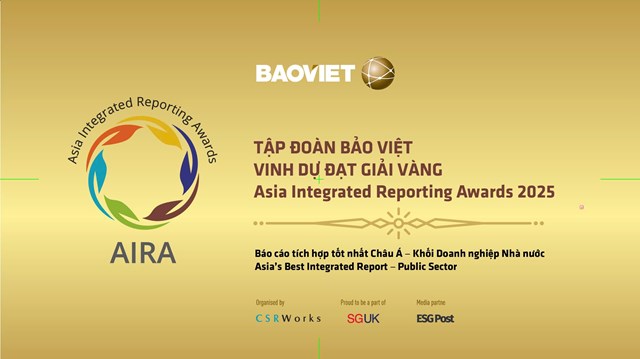 BAOVIET

Asia Integrated Reporting Awards

AIRA

TẬP ĐOÀN BẢO VIỆT
VINH DỰ ĐẠT GIẢI VÀNG
Asia Integrated Reporting Awards 2025

Báo cáo tích hợp tốt nhất Châu Á – Khối Doanh nghiệp Nhà nước
Asia's Best Integrated Report – Public Sector

Organised by
CSRWorks

Proud to be a part of
SGUK

Media partne
ESG Post